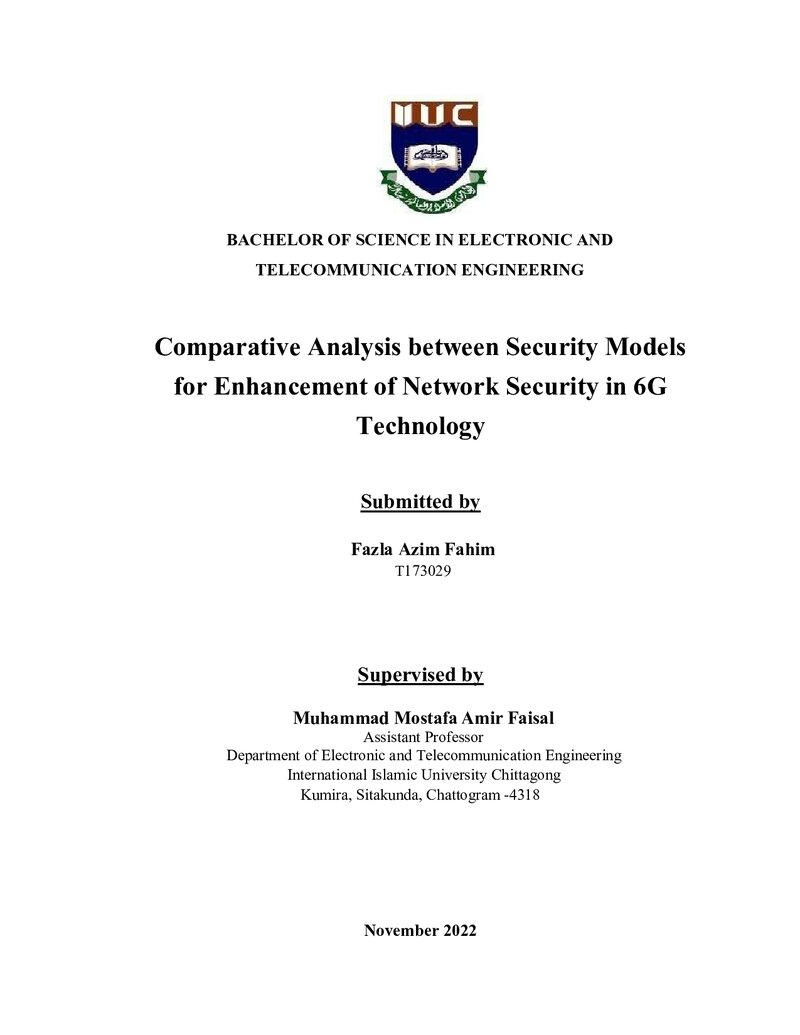 IIUC

BACHELOR OF SCIENCE IN ELECTRONIC AND TELECOMMUNICATION ENGINEERING

Comparative Analysis between Security Models for Enhancement of Network Security in 6G Technology

Submitted by

Fazla Azim Fahim
T173029

Supervised by

Muhammad Mostafa Amir Faisal
Assistant Professor
Department of Electronic and Telecommunication Engineering
International Islamic University Chittagong
Kumira, Sitakunda, Chattogram -4318

November 2022